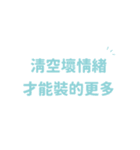 清空壞情緒
才能裝的更多